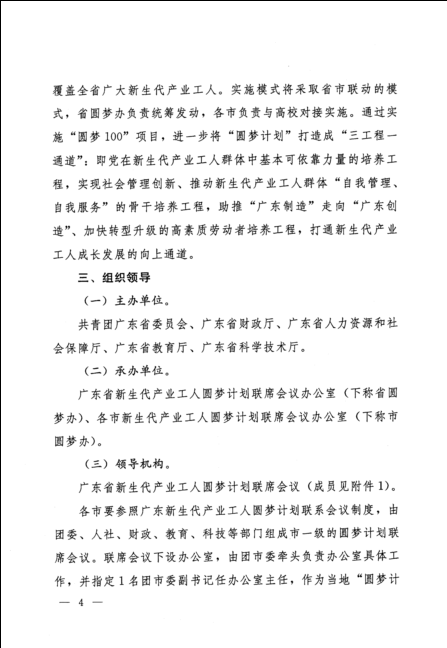 覆盖全省广大新生代产业工人。实施模式将采取省市联动的模式，省圆梦办负责统筹发动，各市负责与高校对接实施。通过实施“圆梦100”项目，进一步将“圆梦计划”打造成“三工程一通道”：即党在新生代产业工人群体中基本可依靠力量的培养工程，实现社会管理创新、推动新生代产业工人群体“自我管理、自我服务”的骨干培养工程，助推“广东制造”走向“广东创造”、加快转型升级的高素质劳动者培养工程，打通新生代产业工人成长发展的向上通道。

三、组织领导

（一）主办单位。

共青团广东省委员会、广东省财政厅、广东省人力资源和社会保障厅、广东省教育厅、广东省科学技术厅。

（二）承办单位。

广东省新生代产业工人圆梦计划联席会议办公室（下称省圆梦办）、各市新生代产业工人圆梦计划联席会议办公室（下称市圆梦办）。

（三）领导机构。

广东省新生代产业工人圆梦计划联席会议（成员见附件1）。

各市要参照广东新生代产业工人圆梦计划联系会议制度，由团委、人社、财政、教育、科技等部门组成市一级的圆梦计划联席会议。联席会议下设办公室，由团市委牵头负责办公室具体工作，并指定1名团市委副书记任办公室主任，作为当地“圆梦计

— 4 —